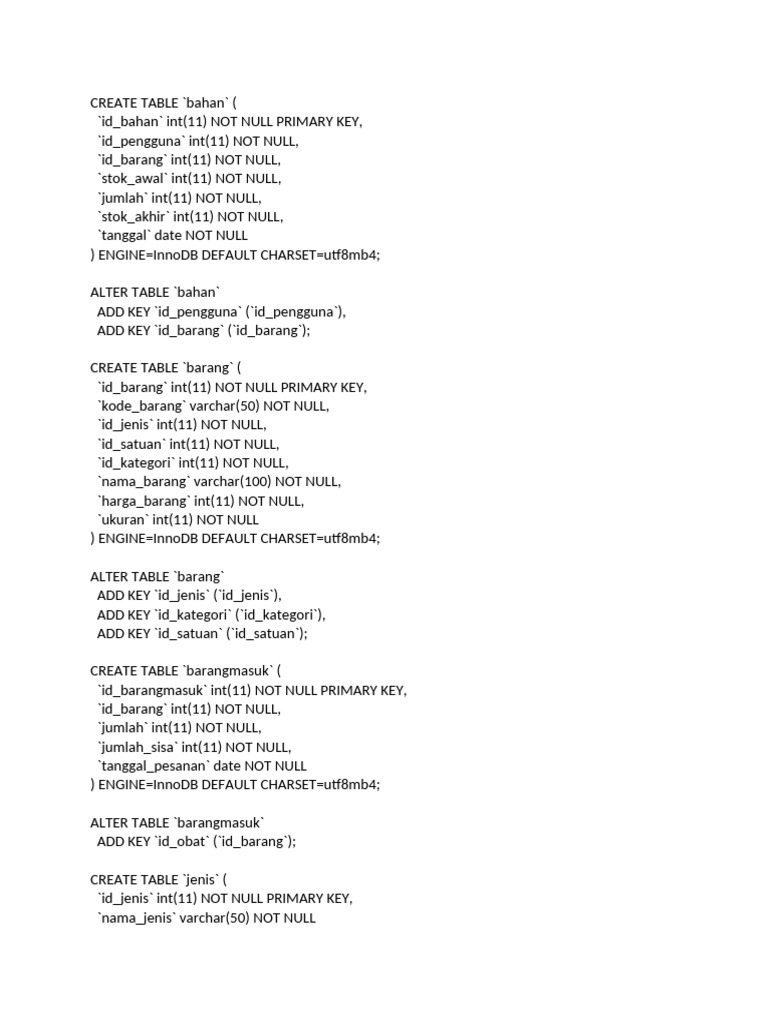 CREATE TABLE `bahan` (
  `id_bahan` int(11) NOT NULL PRIMARY KEY,
  `id_pengguna` int(11) NOT NULL,
  `id_barang` int(11) NOT NULL,
  `stok_awal` int(11) NOT NULL,
  `jumlah` int(11) NOT NULL,
  `stok_akhir` int(11) NOT NULL,
  `tanggal` date NOT NULL
) ENGINE=InnoDB DEFAULT CHARSET=utf8mb4;

ALTER TABLE `bahan`
  ADD KEY `id_pengguna` (`id_pengguna`),
  ADD KEY `id_barang` (`id_barang`);

CREATE TABLE `barang` (
  `id_barang` int(11) NOT NULL PRIMARY KEY,
  `kode_barang` varchar(50) NOT NULL,
  `id_jenis` int(11) NOT NULL,
  `id_satuan` int(11) NOT NULL,
  `id_kategori` int(11) NOT NULL,
  `nama_barang` varchar(100) NOT NULL,
  `harga_barang` int(11) NOT NULL,
  `ukuran` int(11) NOT NULL
) ENGINE=InnoDB DEFAULT CHARSET=utf8mb4;

ALTER TABLE `barang`
  ADD KEY `id_jenis` (`id_jenis`),
  ADD KEY `id_kategori` (`id_kategori`),
  ADD KEY `id_satuan` (`id_satuan`);

CREATE TABLE `barangmasuk` (
  `id_barangmasuk` int(11) NOT NULL PRIMARY KEY,
  `id_barang` int(11) NOT NULL,
  `jumlah` int(11) NOT NULL,
  `jumlah_sisa` int(11) NOT NULL,
  `tanggal_pesanan` date NOT NULL
) ENGINE=InnoDB DEFAULT CHARSET=utf8mb4;

ALTER TABLE `barangmasuk`
  ADD KEY `id_obat` (`id_barang`);

CREATE TABLE `jenis` (
  `id_jenis` int(11) NOT NULL PRIMARY KEY,
  `nama_jenis` varchar(50) NOT NULL